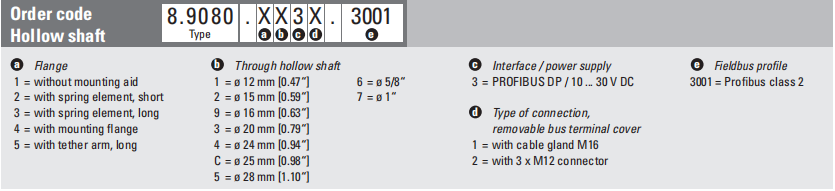 Order code
Hollow shaft

8.9080 . X X 3 X . 3001
Type
a b c d e

a Flange
1 = without mounting aid
2 = with spring element, short
3 = with spring element, long
4 = with mounting flange
5 = with tether arm, long

b Through hollow shaft
1 = ø 12 mm [0.47"]
2 = ø 15 mm [0.59"]
9 = ø 16 mm [0.63"]
3 = ø 20 mm [0.79"]
4 = ø 24 mm [0.94"]
C = ø 25 mm [0.98"]
5 = ø 28 mm [1.10"]
6 = ø 5/8"
7 = ø 1"

c Interface / power supply
3 = PROFIBUS DP / 10 ... 30 V DC

d Type of connection, removable bus terminal cover
1 = with cable gland M16
2 = with 3 x M12 connector

e Fieldbus profile
3001 = Profibus class 2